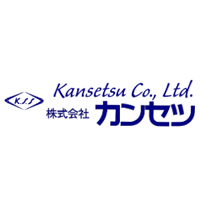 K.S.S
Kansetsu Co., Ltd.
株式会社 カンセツ